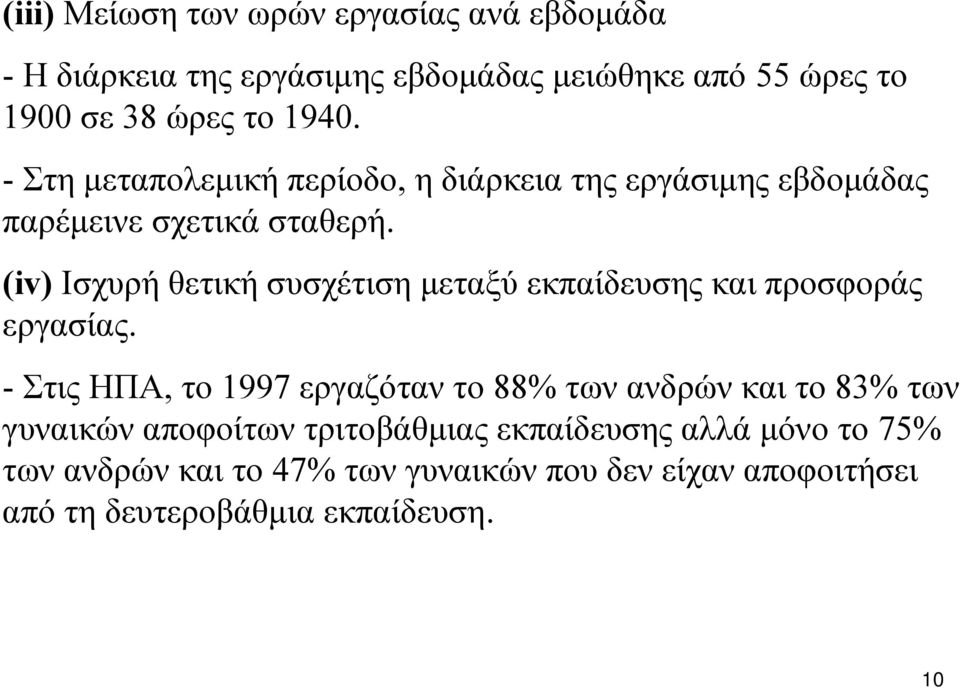 (iii) Μείωση των ωρών εργασίας ανά εβδομάδα

- Η διάρκεια της εργάσιμης εβδομάδας μειώθηκε από 55 ώρες το 1900 σε 38 ώρες το 1940.

- Στη μεταπολεμική περίοδο, η διάρκεια της εργάσιμης εβδομάδας παρέμεινε σχετικά σταθερή.

(iv) Ισχυρή θετική συσχέτιση μεταξύ εκπαίδευσης και προσφοράς εργασίας.

- Στις ΗΠΑ, το 1997 εργαζόταν το 88% των ανδρών και το 83% των γυναικών αποφοίτων τριτοβάθμιας εκπαίδευσης αλλά μόνο το 75% των ανδρών και το 47% των γυναικών που δεν είχαν αποφοιτήσει από τη δευτεροβάθμια εκπαίδευση.

10